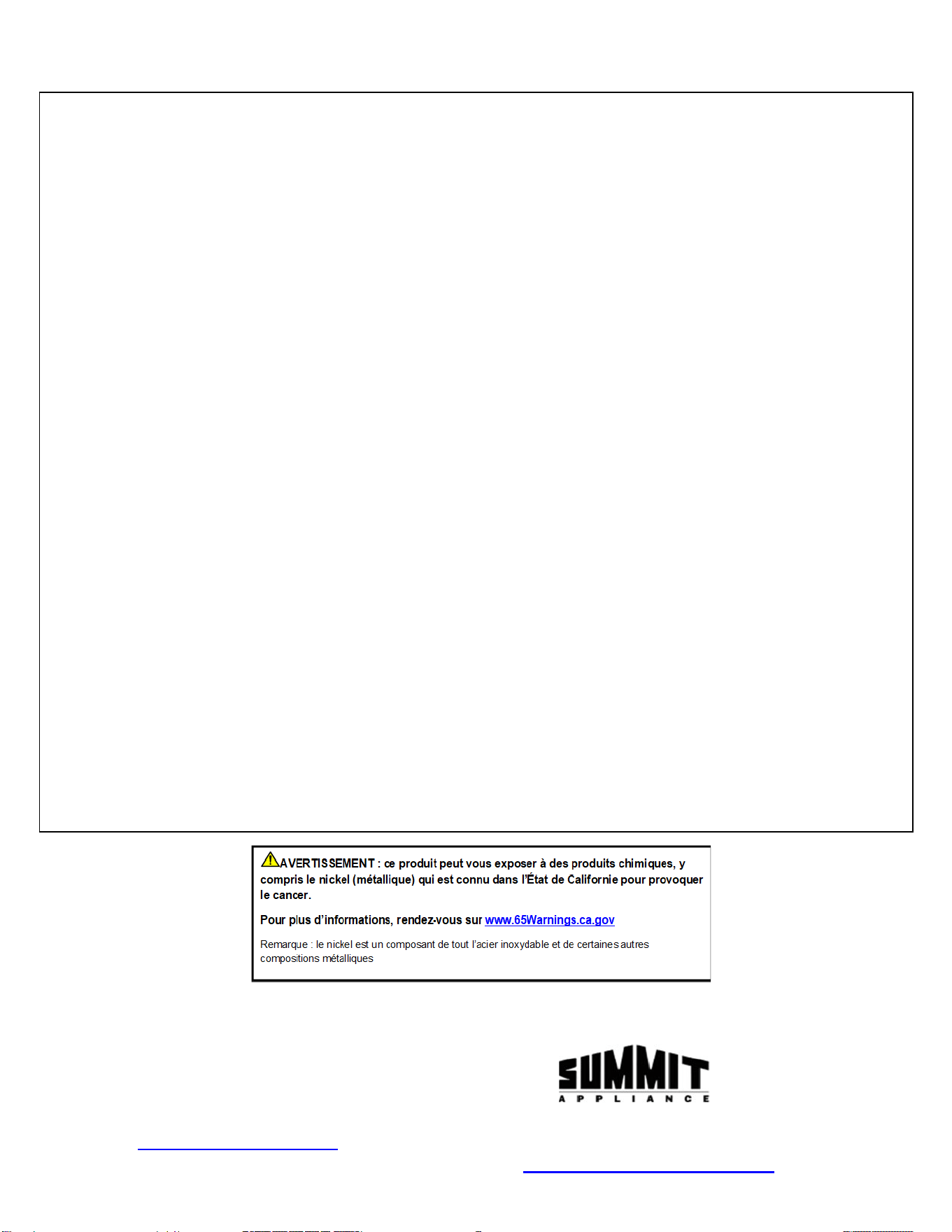 AVERTISSEMENT : ce produit peut vous exposer à des produits chimiques, y compris le nickel (métallique) qui est connu dans l'État de Californie pour provoquer le cancer.

Pour plus d'informations, rendez-vous sur www.65Warnings.ca.gov

Remarque : le nickel est un composant de tout l'acier inoxydable et de certaines autres compositions métalliques

SUMMIT
APPLIANCE